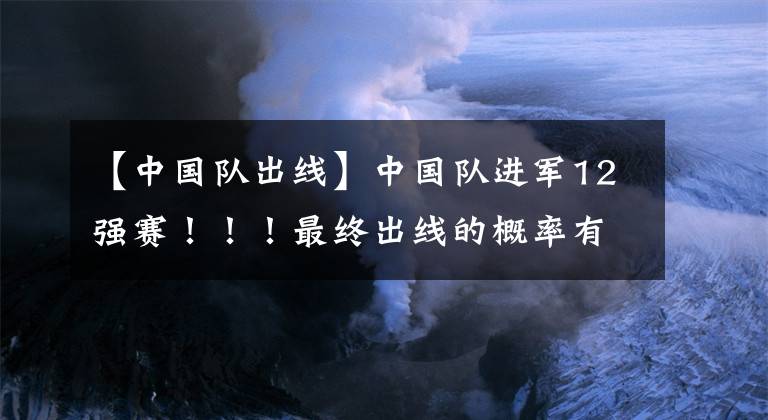 【中国队出线】中国队进军12强赛！！！最终出线的概率有